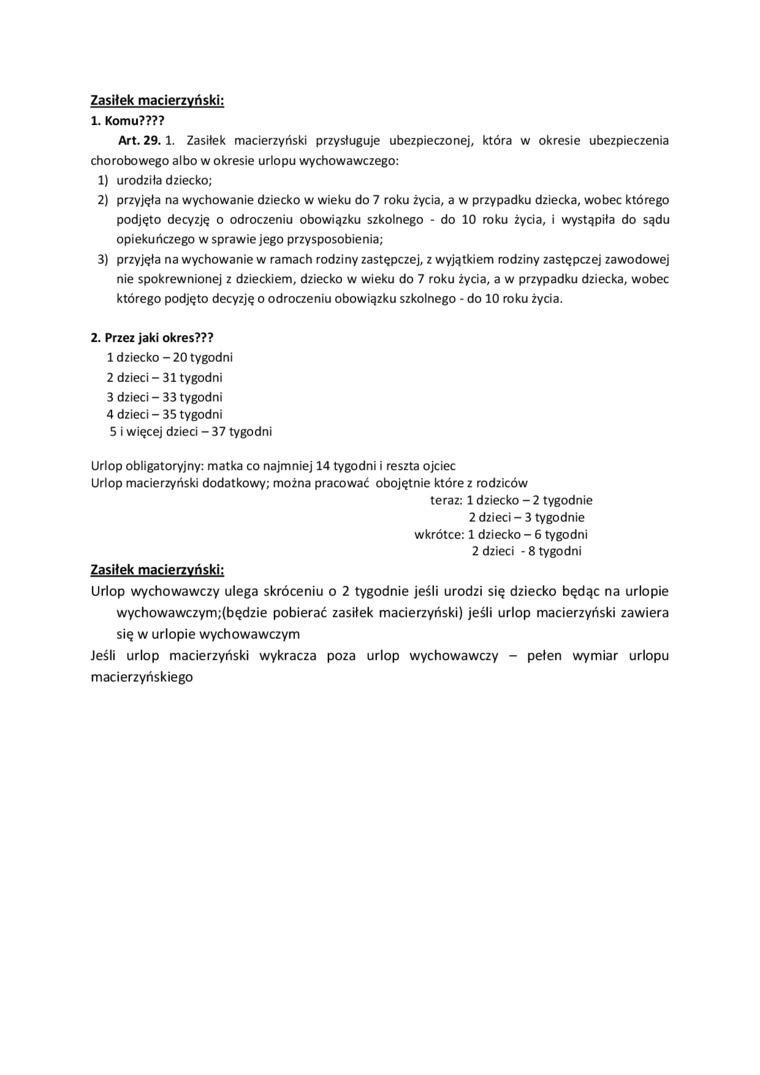 Zasiłek macierzyński:
1. Komu????

Art. 29. 1. Zasiłek macierzyński przysługuje ubezpieczonej, która w okresie ubezpieczenia chorobowego albo w okresie urlopu wychowawczego:
1) urodziła dziecko;
2) przyjęła na wychowanie dziecko w wieku do 7 roku życia, a w przypadku dziecka, wobec którego podjęto decyzję o odroczeniu obowiązku szkolnego - do 10 roku życia, i wystąpiła do sądu opiekuńczego w sprawie jego przysposobienia;
3) przyjęła na wychowanie w ramach rodziny zastępczej, z wyjątkiem rodziny zastępczej zawodowej nie spokrewnionej z dzieckiem, dziecko w wieku do 7 roku życia, a w przypadku dziecka, wobec którego podjęto decyzję o odroczeniu obowiązku szkolnego - do 10 roku życia.

2. Przez jaki okres???
1 dziecko – 20 tygodni
2 dzieci – 31 tygodni
3 dzieci – 33 tygodni
4 dzieci – 35 tygodni
5 i więcej dzieci – 37 tygodni

Urlop obligatoryjny: matka co najmniej 14 tygodni i reszta ojciec
Urlop macierzyński dodatkowy; można pracować obojętnie które z rodziców
teraz: 1 dziecko – 2 tygodnie
2 dzieci – 3 tygodnie
wkrótce: 1 dziecko – 6 tygodni
2 dzieci - 8 tygodni

Zasiłek macierzyński:
Urlop wychowawczy ulega skróceniu o 2 tygodnie jeśli urodzi się dziecko będąc na urlopie wychowawczym;(będzie pobierać zasiłek macierzyński) jeśli urlop macierzyński zawiera się w urlopie wychowawczym
Jeśli urlop macierzyński wykracza poza urlop wychowawczy – pełen wymiar urlopu macierzyńskiego